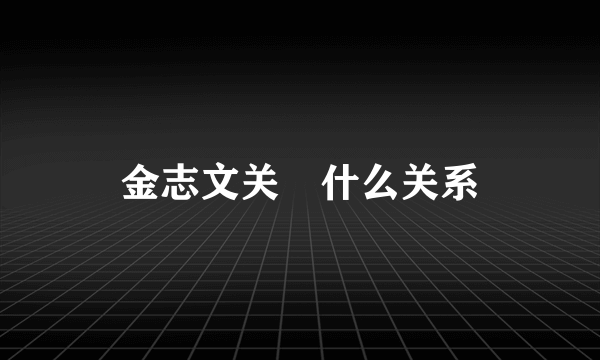 金志文关　什么关系